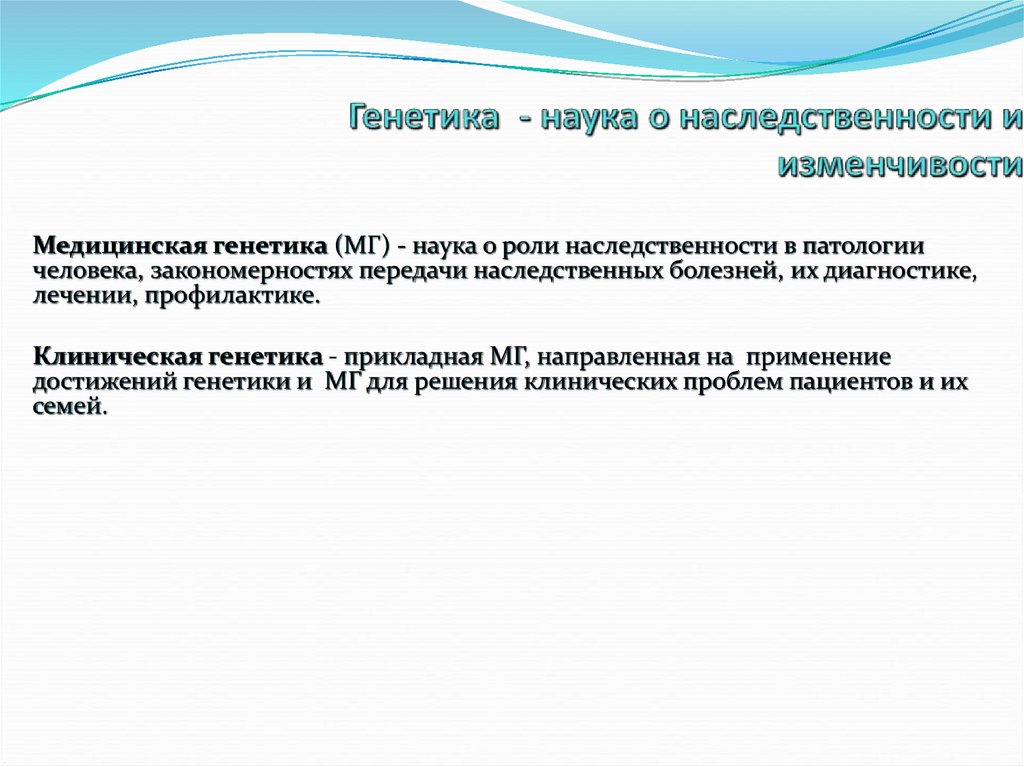 Генетика - наука о наследственности и изменчивости

Медицинская генетика (МГ) - наука о роли наследственности в патологии человека, закономерностях передачи наследственных болезней, их диагностике, лечении, профилактике.

Клиническая генетика - прикладная МГ, направленная на применение достижений генетики и МГ для решения клинических проблем пациентов и их семей.